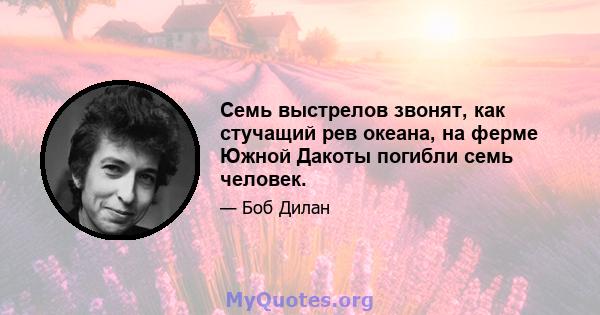 Семь выстрелов звонят, как стучащий рев океана, на ферме Южной Дакоты погибли семь человек.

— Боб Дилан

MyQuotes.org